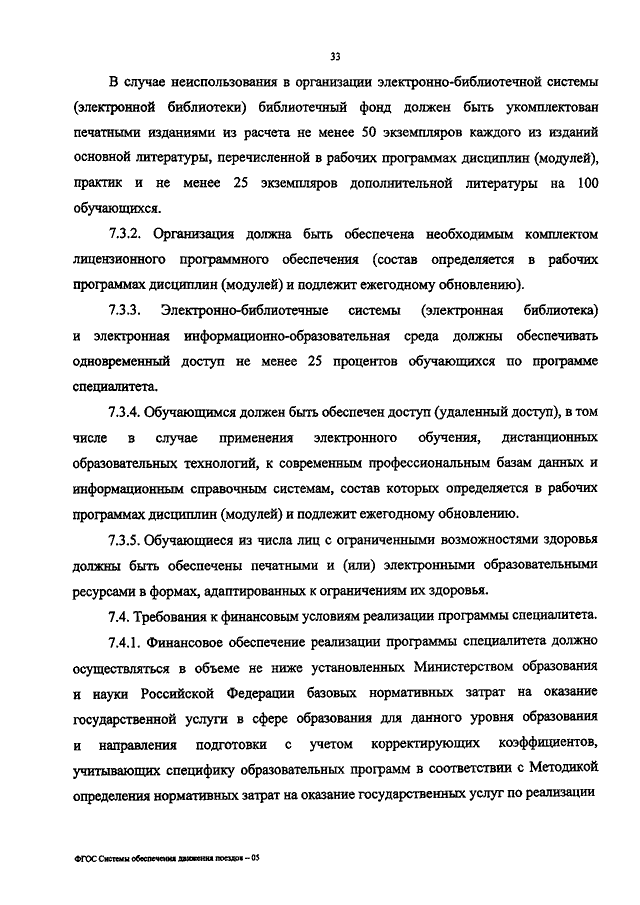 33

В случае неиспользования в организации электронно-библиотечной системы (электронной библиотеки) библиотечный фонд должен быть укомплектован печатными изданиями из расчета не менее 50 экземпляров каждого из изданий основной литературы, перечисленной в рабочих программах дисциплин (модулей), практик и не менее 25 экземпляров дополнительной литературы на 100 обучающихся.

7.3.2. Организация должна быть обеспечена необходимым комплектом лицензионного программного обеспечения (состав определяется в рабочих программах дисциплин (модулей) и подлежит ежегодному обновлению).

7.3.3. Электронно-библиотечные системы (электронная библиотека) и электронная информационно-образовательная среда должны обеспечивать одновременный доступ не менее 25 процентов обучающихся по программе специалитета.

7.3.4. Обучающимся должен быть обеспечен доступ (удаленный доступ), в том числе в случае применения электронного обучения, дистанционных образовательных технологий, к современным профессиональным базам данных и информационным справочным системам, состав которых определяется в рабочих программах дисциплин (модулей) и подлежит ежегодному обновлению.

7.3.5. Обучающиеся из числа лиц с ограниченными возможностями здоровья должны быть обеспечены печатными и (или) электронными образовательными ресурсами в формах, адаптированных к ограничениям их здоровья.

7.4. Требования к финансовым условиям реализации программы специалитета.

7.4.1. Финансовое обеспечение реализации программы специалитета должно осуществляться в объеме не ниже установленных Министерством образования и науки Российской Федерации базовых нормативных затрат на оказание государственной услуги в сфере образования для данного уровня образования и направления подготовки с учетом корректирующих коэффициентов, учитывающих специфику образовательных программ в соответствии с Методикой определения нормативных затрат на оказание государственных услуг по реализации

ФГОС Системы обеспечения движения поездов – 05